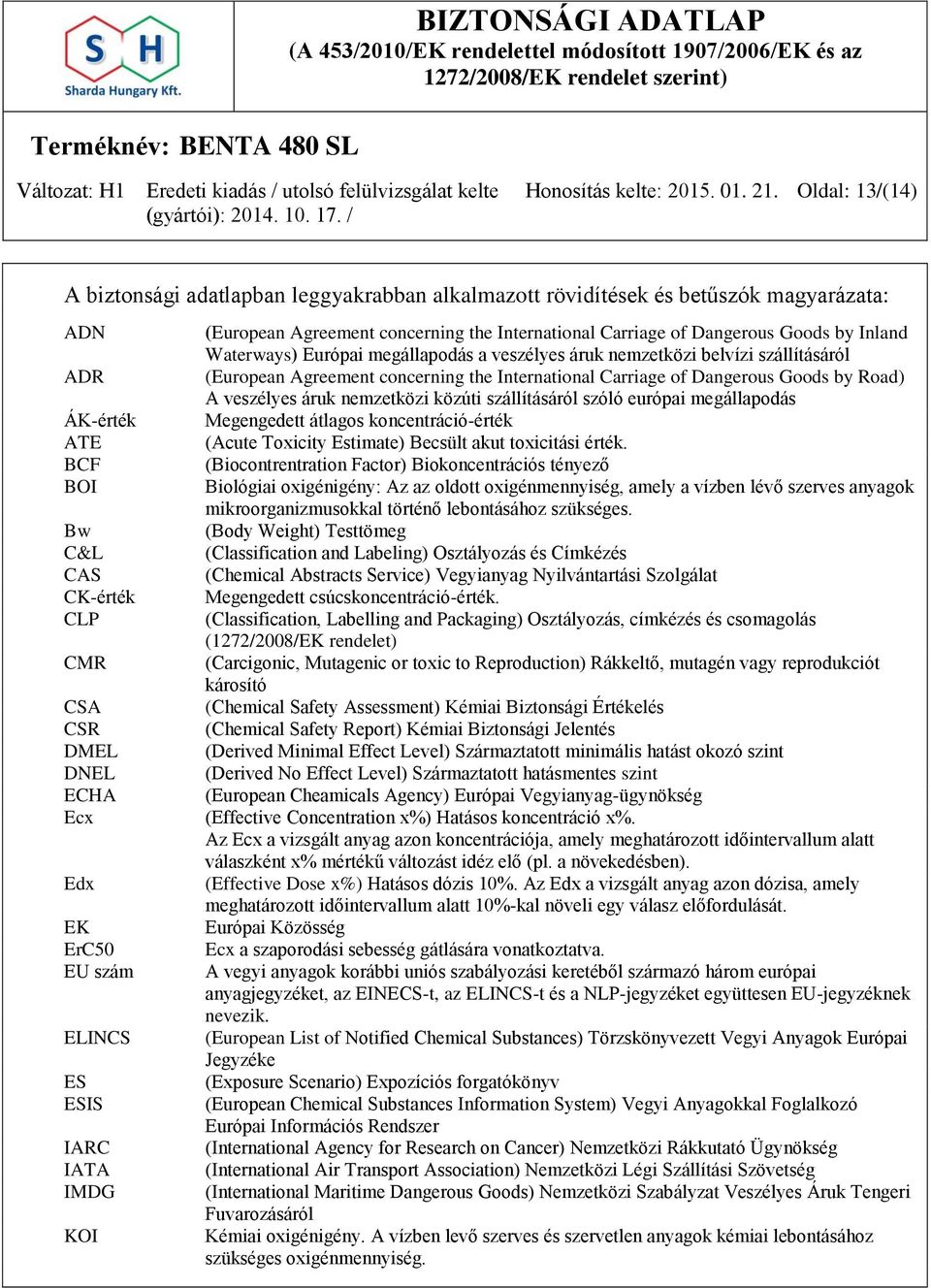 S H
Sharda Hungary Kft.

BIZTONSÁGI ADATLAP
(A 453/2010/EK rendelettel módosított 1907/2006/EK és az 1272/2008/EK rendelet szerint)

Terméknév: BENTA 480 SL

Változat: H1 Eredeti kiadás / utolsó felülvizsgálat kelte (gyártói): 2014. 10. 17. / Honosítás kelte: 2015. 01. 21. Oldal: 13/(14)

A biztonsági adatlapban leggyakrabban alkalmazott rövidítések és betűszók magyarázata:

| | |
|---|---|
| ADN | (European Agreement concerning the International Carriage of Dangerous Goods by Inland Waterways) Európai megállapodás a veszélyes áruk nemzetközi belvízi szállításáról |
| ADR | (European Agreement concerning the International Carriage of Dangerous Goods by Road) A veszélyes áruk nemzetközi közúti szállításáról szóló európai megállapodás |
| ÁK-érték | Megengedett átlagos koncentráció-érték |
| ATE | (Acute Toxicity Estimate) Becsült akut toxicitási érték. |
| BCF | (Biocontrentration Factor) Biokoncentrációs tényező |
| BOI | Biológiai oxigénigény: Az az oldott oxigénmennyiség, amely a vízben lévő szerves anyagok mikroorganizmusokkal történő lebontásához szükséges. |
| Bw | (Body Weight) Testtömeg |
| C&L | (Classification and Labeling) Osztályozás és Címkézés |
| CAS | (Chemical Abstracts Service) Vegyianyag Nyilvántartási Szolgálat |
| CK-érték | Megengedett csúcskoncentráció-érték. |
| CLP | (Classification, Labelling and Packaging) Osztályozás, címkézés és csomagolás (1272/2008/EK rendelet) |
| CMR | (Carcigonic, Mutagenic or toxic to Reproduction) Rákkeltő, mutagén vagy reprodukciót károsító |
| CSA | (Chemical Safety Assessment) Kémiai Biztonsági Értékelés |
| CSR | (Chemical Safety Report) Kémiai Biztonsági Jelentés |
| DMEL | (Derived Minimal Effect Level) Származtatott minimális hatást okozó szint |
| DNEL | (Derived No Effect Level) Származtatott hatásmentes szint |
| ECHA | (European Cheamicals Agency) Európai Vegyianyag-ügynökség |
| Ecx | (Effective Concentration x%) Hatásos koncentráció x%. Az Ecx a vizsgált anyag azon koncentrációja, amely meghatározott időintervallum alatt válaszként x% mértékű változást idéz elő (pl. a növekedésben). |
| Edx | (Effective Dose x%) Hatásos dózis 10%. Az Edx a vizsgált anyag azon dózisa, amely meghatározott időintervallum alatt 10%-kal növeli egy válasz előfordulását. |
| EK | Európai Közösség |
| ErC50 | Ecx a szaporodási sebesség gátlására vonatkoztatva. |
| EU szám | A vegyi anyagok korábbi uniós szabályozási keretéből származó három európai anyagjegyzéket, az EINECS-t, az ELINCS-t és a NLP-jegyzéket együttesen EU-jegyzéknek nevezik. |
| ELINCS | (European List of Notified Chemical Substances) Törzskönyvezett Vegyi Anyagok Európai Jegyzéke |
| ES | (Exposure Scenario) Expozíciós forgatókönyv |
| ESIS | (European Chemical Substances Information System) Vegyi Anyagokkal Foglalkozó Európai Információs Rendszer |
| IARC | (International Agency for Research on Cancer) Nemzetközi Rákkutató Ügynökség |
| IATA | (International Air Transport Association) Nemzetközi Légi Szállítási Szövetség |
| IMDG | (International Maritime Dangerous Goods) Nemzetközi Szabályzat Veszélyes Áruk Tengeri Fuvarozásáról |
| KOI | Kémiai oxigénigény. A vízben levő szerves és szervetlen anyagok kémiai lebontásához szükséges oxigénmennyiség. |